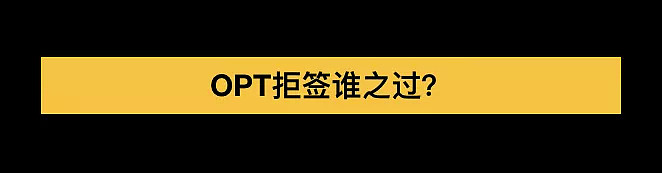 OPT拒签谁之过?